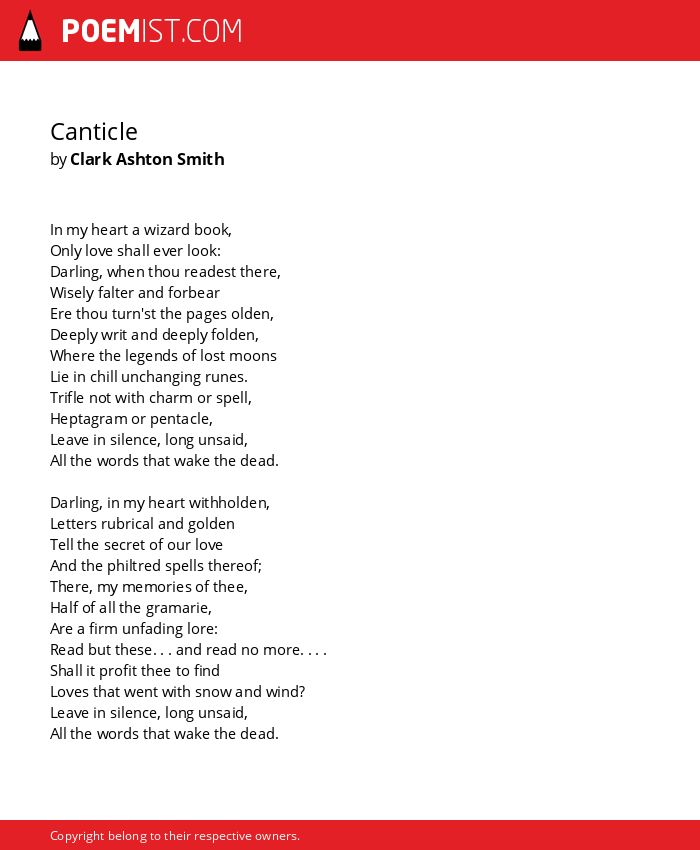 POEMIST.COM

Canticle
by Clark Ashton Smith

In my heart a wizard book,
Only love shall ever look:
Darling, when thou readest there,
Wisely falter and forbear
Ere thou turn'st the pages olden,
Deeply writ and deeply folden,
Where the legends of lost moons
Lie in chill unchanging runes.
Trifle not with charm or spell,
Heptagram or pentacle,
Leave in silence, long unsaid,
All the words that wake the dead.

Darling, in my heart withholden,
Letters rubrical and golden
Tell the secret of our love
And the philtred spells thereof;
There, my memories of thee,
Half of all the gramarie,
Are a firm unfading lore:
Read but these. . . and read no more. . . .
Shall it profit thee to find
Loves that went with snow and wind?
Leave in silence, long unsaid,
All the words that wake the dead.

Copyright belong to their respective owners.